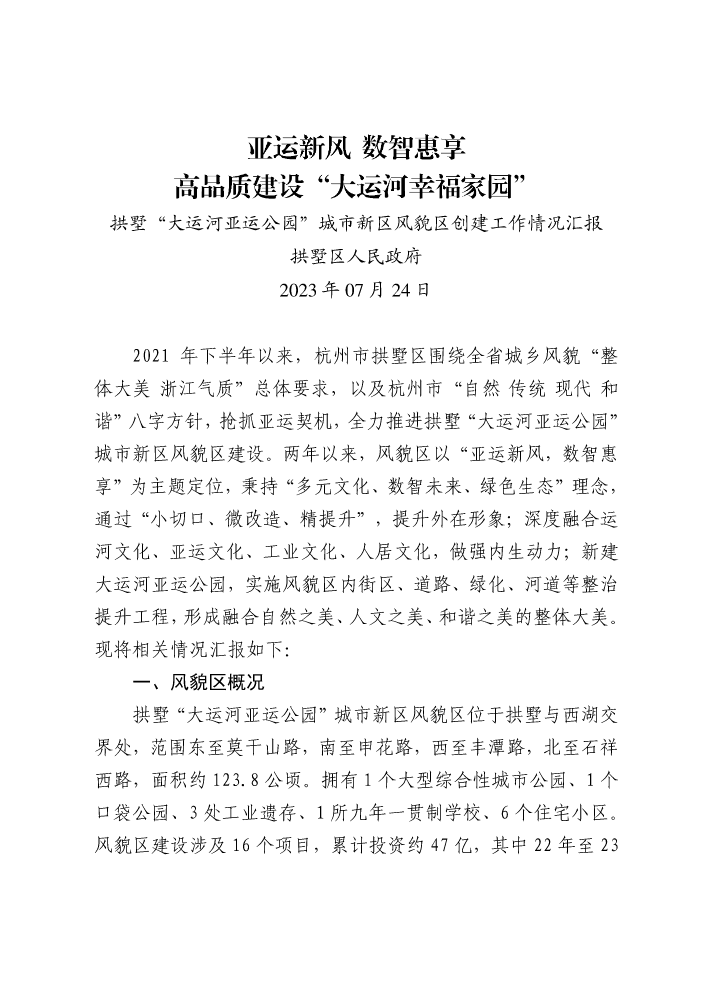 亚运新风 数智惠享
高品质建设“大运河幸福家园”

拱墅“大运河亚运公园”城市新区风貌区创建工作情况汇报

拱墅区人民政府

2023 年 07 月 24 日

2021 年下半年以来，杭州市拱墅区围绕全省城乡风貌“整体大美 浙江气质”总体要求，以及杭州市“自然 传统 现代 和谐”八字方针，抢抓亚运契机，全力推进拱墅“大运河亚运公园”城市新区风貌区建设。两年以来，风貌区以“亚运新风，数智惠享”为主题定位，秉持“多元文化、数智未来、绿色生态”理念，通过“小切口、微改造、精提升”，提升外在形象；深度融合运河文化、亚运文化、工业文化、人居文化，做强内生动力；新建大运河亚运公园，实施风貌区内街区、道路、绿化、河道等整治提升工程，形成融合自然之美、人文之美、和谐之美的整体大美。现将相关情况汇报如下：

一、风貌区概况

拱墅“大运河亚运公园”城市新区风貌区位于拱墅与西湖交界处，范围东至莫干山路，南至申花路，西至丰潭路，北至石祥西路，面积约 123.8 公顷。拥有 1 个大型综合性城市公园、1 个口袋公园、3 处工业遗存、1 所九年一贯制学校、6 个住宅小区。风貌区建设涉及 16 个项目，累计投资约 47 亿，其中 22 年至 23